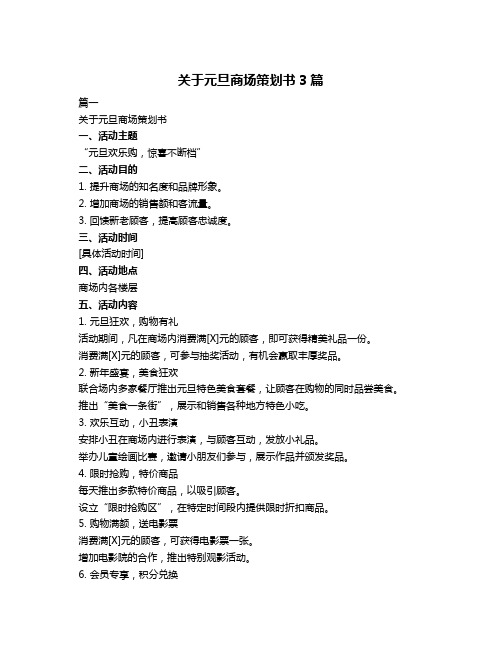 关于元旦商场策划书 3 篇

篇一

关于元旦商场策划书

一、活动主题

“元旦欢乐购，惊喜不断档”

二、活动目的

1. 提升商场的知名度和品牌形象。

2. 增加商场的销售额和客流量。

3. 回馈新老顾客，提高顾客忠诚度。

三、活动时间

[具体活动时间]

四、活动地点

商场内各楼层

五、活动内容

1. 元旦狂欢，购物有礼

活动期间，凡在商场内消费满[X]元的顾客，即可获得精美礼品一份。

消费满[X]元的顾客，可参与抽奖活动，有机会赢取丰厚奖品。

2. 新年盛宴，美食狂欢

联合场内多家餐厅推出元旦特色美食套餐，让顾客在购物的同时品尝美食。

推出“美食一条街”，展示和销售各种地方特色小吃。

3. 欢乐互动，小丑表演

安排小丑在商场内进行表演，与顾客互动，发放小礼品。

举办儿童绘画比赛，邀请小朋友们参与，展示作品并颁发奖品。

4. 限时抢购，特价商品

每天推出多款特价商品，以吸引顾客。

设立“限时抢购区”，在特定时间段内提供限时折扣商品。

5. 购物满额，送电影票

消费满[X]元的顾客，可获得电影票一张。

增加电影院的合作，推出特别观影活动。

6. 会员专享，积分兑换